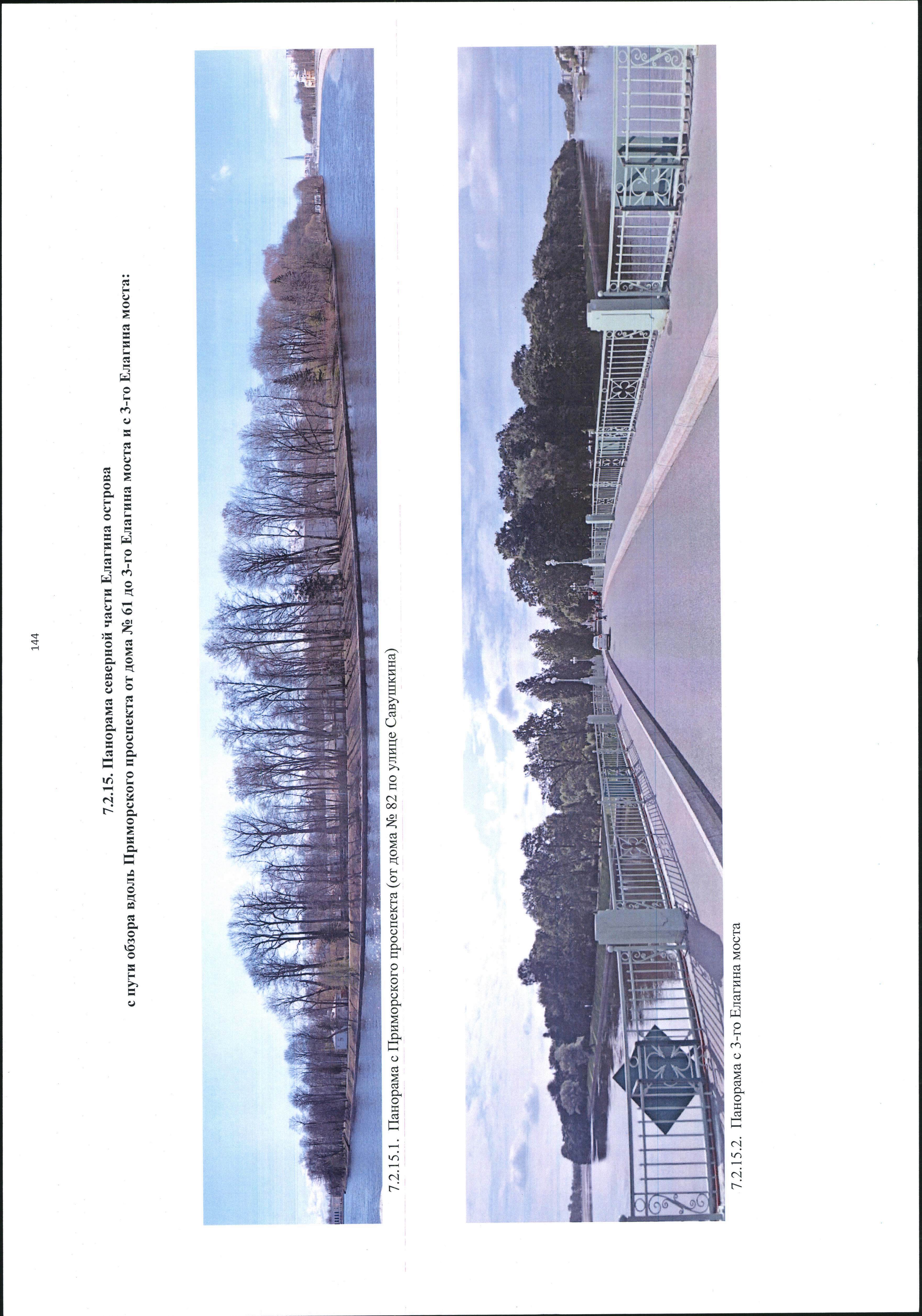 144

7.2.15. Панорама северной части Елагина острова
с пути обзора вдоль Приморского проспекта от дома № 61 до 3-го Елагина моста и с 3-го Елагина моста:

7.2.15.1. Панорама с Приморского проспекта (от дома № 82 по улице Савушкина)

7.2.15.2. Панорама с 3-го Елагина моста